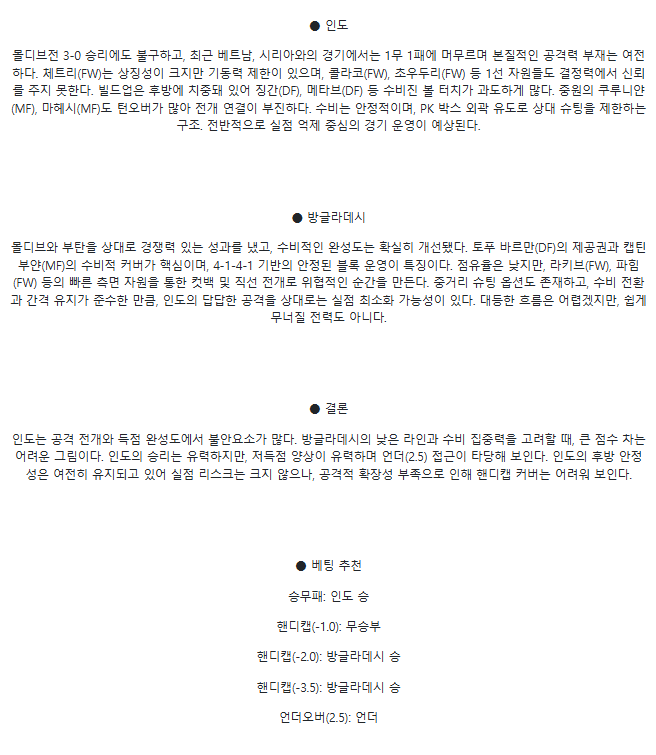 ● 인도

몰디브전 3-0 승리에도 불구하고, 최근 베트남, 시리아와의 경기에서는 1무 1패에 머무르며 본질적인 공격력 부재는 여전하다. 체트리(FW)는 상징성이 크지만 기동력 제한이 있으며, 콜라코(FW), 초우두리(FW) 등 1선 자원들도 결정력에서 신뢰를 주지 못한다. 빌드업은 후방에 치중돼 있어 징간(DF), 메타브(DF) 등 수비진 볼 터치가 과도하게 많다. 중원의 쿠루니얀(MF), 마헤시(MF)도 턴오버가 많아 전개 연결이 부진하다. 수비는 안정적이며, PK 박스 외곽 유도로 상대 슈팅을 제한하는 구조. 전반적으로 실점 억제 중심의 경기 운영이 예상된다.

● 방글라데시

몰디브와 부탄을 상대로 경쟁력 있는 성과를 냈고, 수비적인 완성도는 확실히 개선됐다. 토푸 바르만(DF)의 제공권과 캡틴 부얀(MF)의 수비적 커버가 핵심이며, 4-1-4-1 기반의 안정된 블록 운영이 특징이다. 점유율은 낮지만, 라키브(FW), 파힘(FW) 등의 빠른 측면 자원을 통한 컷백 및 직선 전개로 위협적인 순간을 만든다. 중거리 슈팅 옵션도 존재하고, 수비 전환과 간격 유지가 준수한 만큼, 인도의 답답한 공격을 상대로는 실점 최소화 가능성이 있다. 대등한 흐름은 어렵겠지만, 쉽게 무너질 전력도 아니다.

● 결론

인도는 공격 전개와 득점 완성도에서 불안요소가 많다. 방글라데시의 낮은 라인과 수비 집중력을 고려할 때, 큰 점수 차는 어려운 그림이다. 인도의 승리는 유력하지만, 저득점 양상이 유력하며 언더(2.5) 접근이 타당해 보인다. 인도의 후방 안정성은 여전히 유지되고 있어 실점 리스크는 크지 않으나, 공격적 확장성 부족으로 인해 핸디캡 커버는 어려워 보인다.

● 베팅 추천

승무패: 인도 승

핸디캡(-1.0): 무승부

핸디캡(-2.0): 방글라데시 승

핸디캡(-3.5): 방글라데시 승

언더오버(2.5): 언더